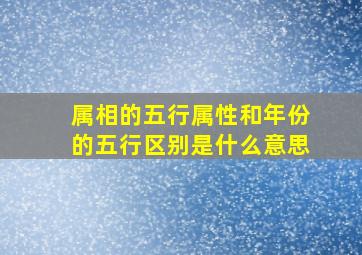 属相的五行属性和年份的五行区别是什么意思